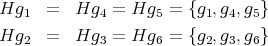 $Hg_1 = Hg_4 = Hg_5 = \{g_1, g_4, g_5\}$

$Hg_2 = Hg_3 = Hg_6 = \{g_2, g_3, g_6\}$